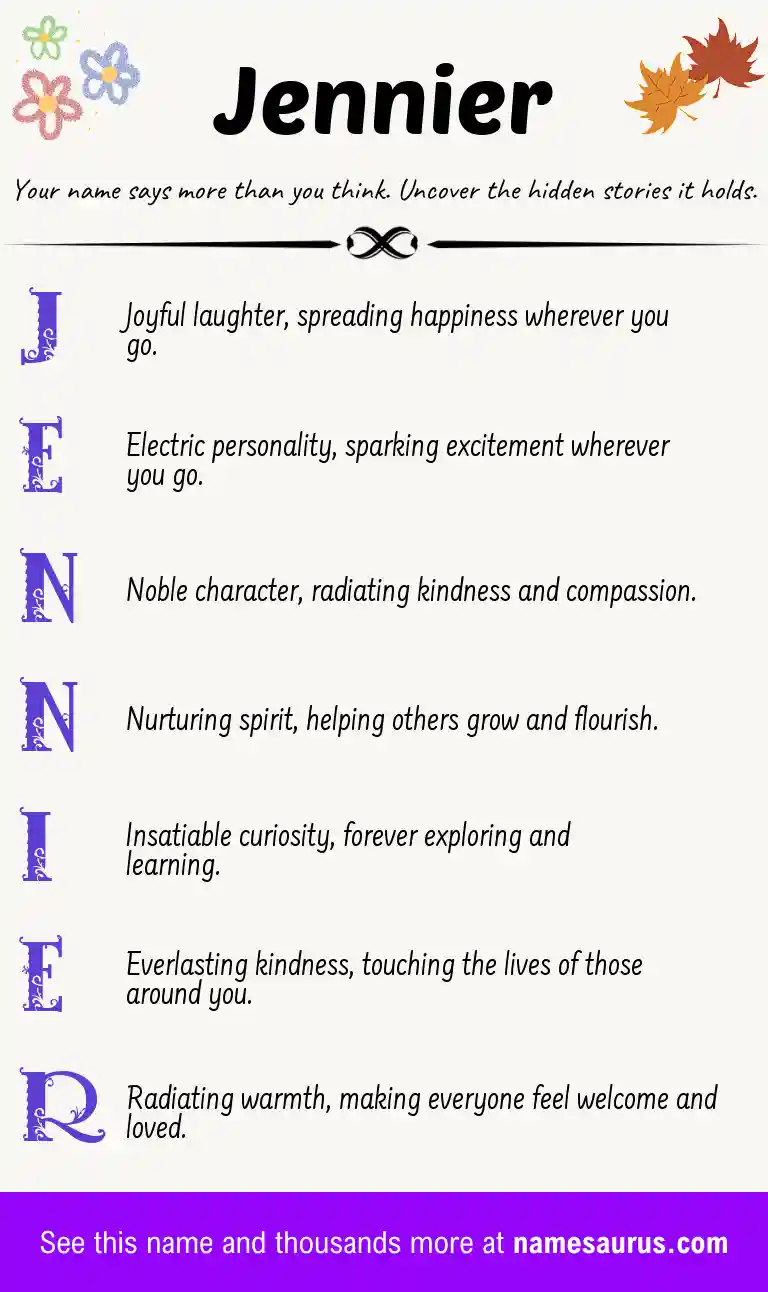 Jennier

Your name says more than you think. Uncover the hidden stories it holds.

J

Joyful laughter, spreading happiness wherever you go.

E

Electric personality, sparking excitement wherever you go.

N

Noble character, radiating kindness and compassion.

N

Nurturing spirit, helping others grow and flourish.

I

Insatiable curiosity, forever exploring and learning.

E

Everlasting kindness, touching the lives of those around you.

R

Radiating warmth, making everyone feel welcome and loved.

See this name and thousands more at namesaurus.com